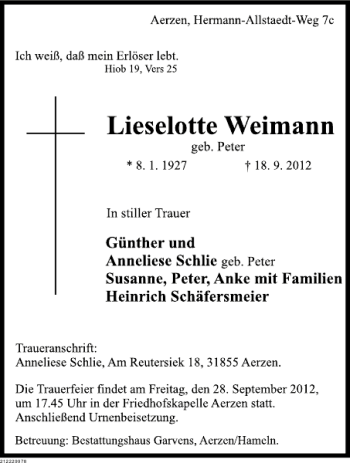 Aerzen, Hermann-Allstaedt-Weg 7c

Ich weiß, daß mein Erlöser lebt.
Hiob 19, Vers 25

Lieselotte Weimann
geb. Peter
* 8. 1. 1927 † 18. 9. 2012

In stiller Trauer

Günther und
Anneliese Schlie geb. Peter
Susanne, Peter, Anke mit Familien
Heinrich Schäfersmeier

Traueranschrift:
Anneliese Schlie, Am Reutersiek 18, 31855 Aerzen.

Die Trauerfeier findet am Freitag, den 28. September 2012, um 17.45 Uhr in der Friedhofskapelle Aerzen statt. Anschließend Urnenbeisetzung.

Betreuung: Bestattungshaus Garvens, Aerzen/Hameln.

212229978